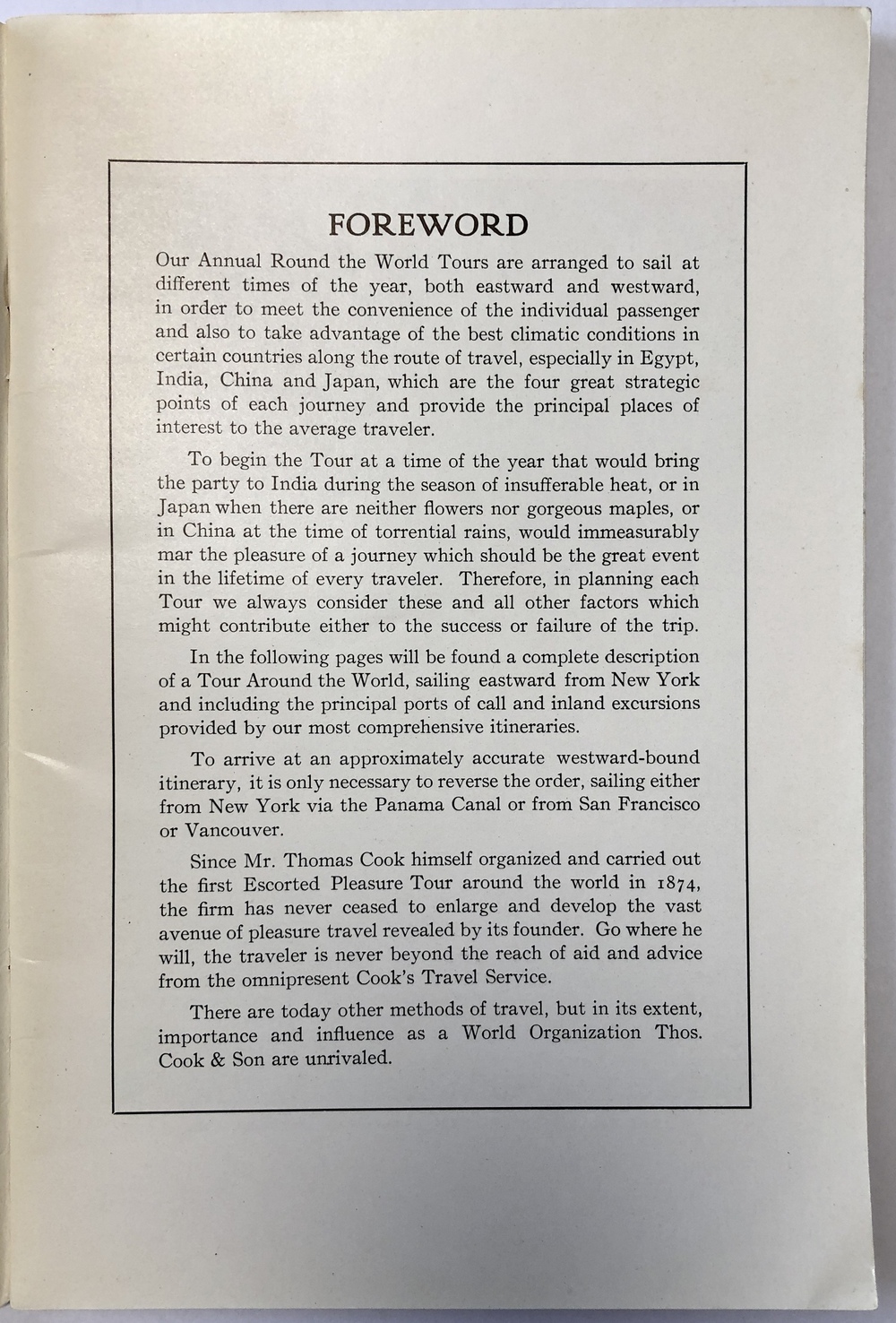 FOREWORD

Our Annual Round the World Tours are arranged to sail at different times of the year, both eastward and westward, in order to meet the convenience of the individual passenger and also to take advantage of the best climatic conditions in certain countries along the route of travel, especially in Egypt, India, China and Japan, which are the four great strategic points of each journey and provide the principal places of interest to the average traveler.

To begin the Tour at a time of the year that would bring the party to India during the season of insufferable heat, or in Japan when there are neither flowers nor gorgeous maples, or in China at the time of torrential rains, would immeasurably mar the pleasure of a journey which should be the great event in the lifetime of every traveler. Therefore, in planning each Tour we always consider these and all other factors which might contribute either to the success or failure of the trip.

In the following pages will be found a complete description of a Tour Around the World, sailing eastward from New York and including the principal ports of call and inland excursions provided by our most comprehensive itineraries.

To arrive at an approximately accurate westward-bound itinerary, it is only necessary to reverse the order, sailing either from New York via the Panama Canal or from San Francisco or Vancouver.

Since Mr. Thomas Cook himself organized and carried out the first Escorted Pleasure Tour around the world in 1874, the firm has never ceased to enlarge and develop the vast avenue of pleasure travel revealed by its founder. Go where he will, the traveler is never beyond the reach of aid and advice from the omnipresent Cook's Travel Service.

There are today other methods of travel, but in its extent, importance and influence as a World Organization Thos. Cook & Son are unrivaled.